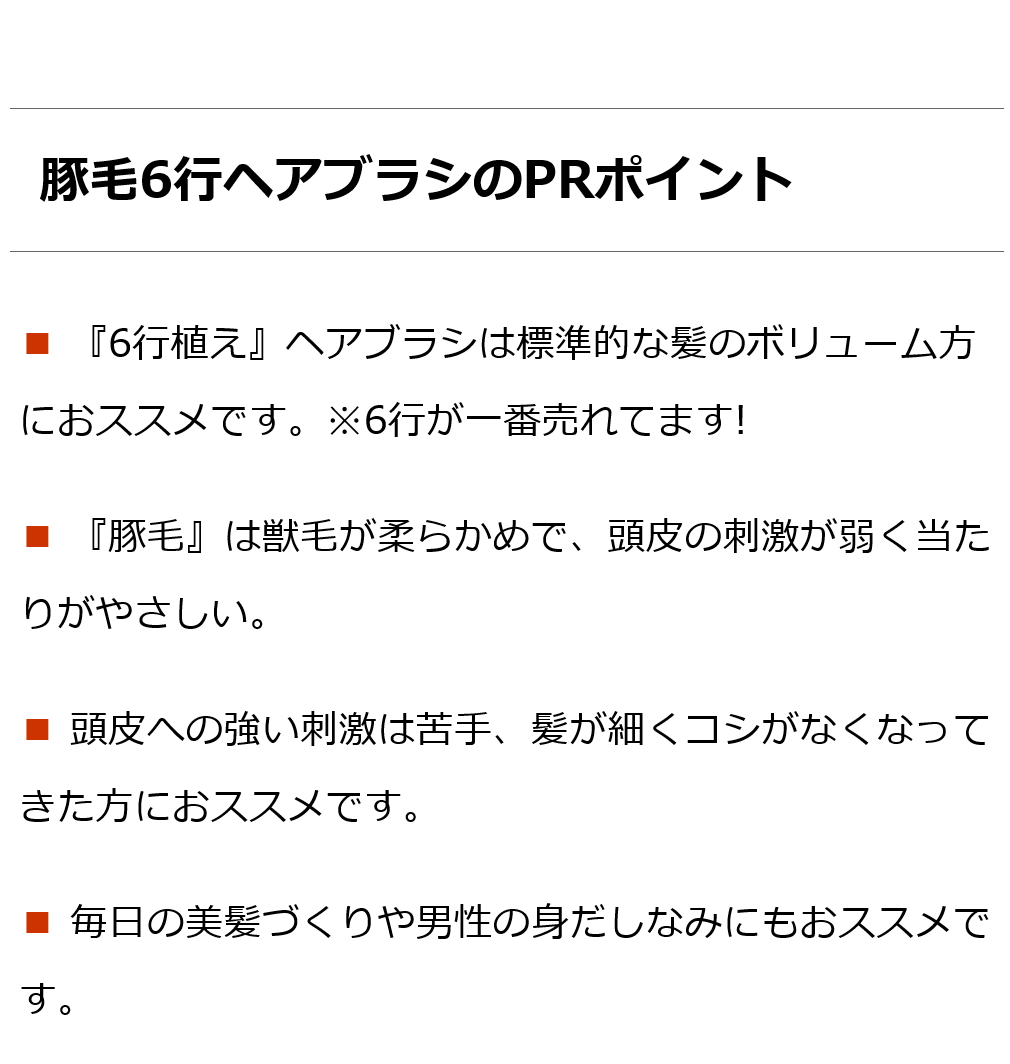 豚毛6行ヘアブラシのPRポイント

■ 『6行植え』ヘアブラシは標準的な髪のボリューム方におススメです。※6行が一番売れてます!

■ 『豚毛』は獣毛が柔らかめで、頭皮の刺激が弱く当たりがやさしい。

■ 頭皮への強い刺激は苦手、髪が細くコシがなくなってきた方におススメです。

■ 毎日の美髪づくりや男性の身だしなみにもおススメです。